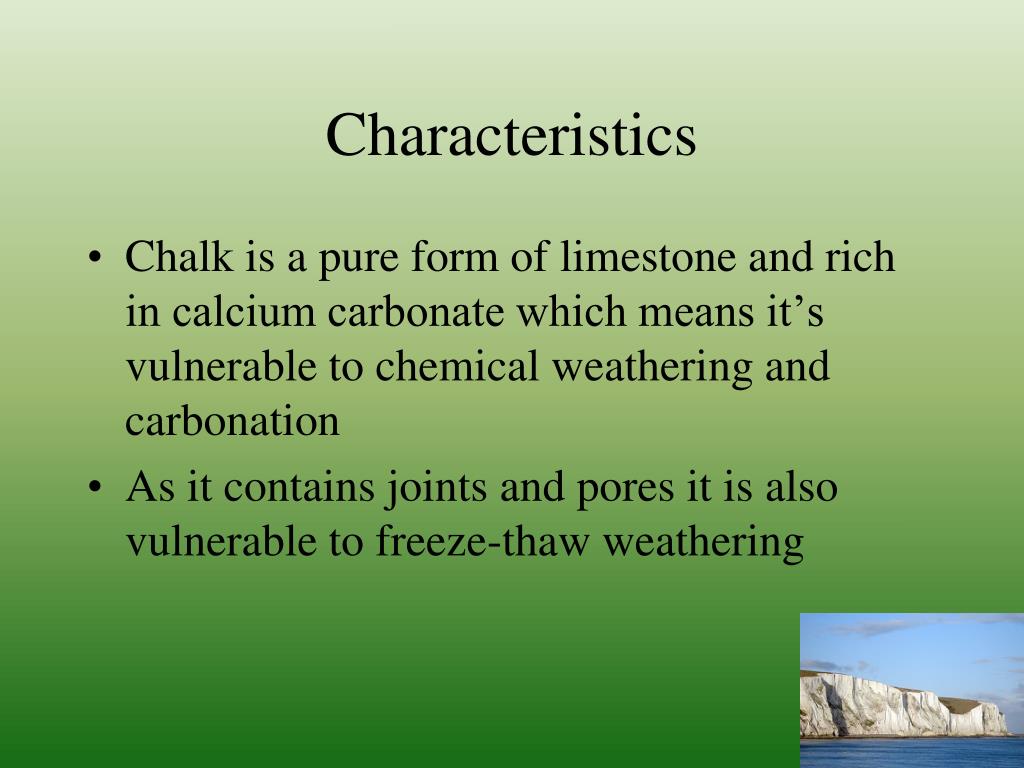 Characteristics

• Chalk is a pure form of limestone and rich in calcium carbonate which means it’s vulnerable to chemical weathering and carbonation

• As it contains joints and pores it is also vulnerable to freeze-thaw weathering